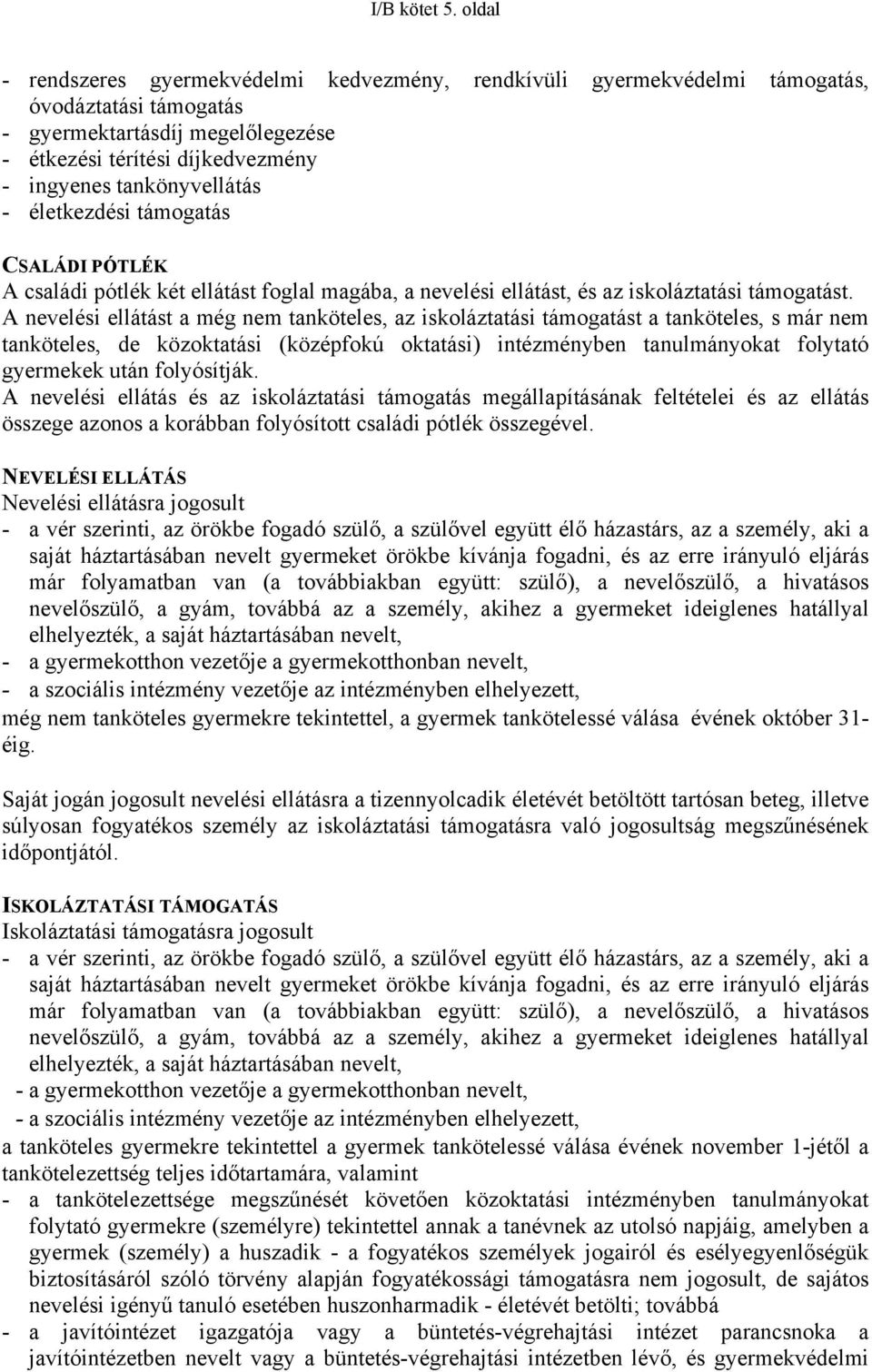 I/B kötet 5. oldal

- rendszeres gyermekvédelmi kedvezmény, rendkívüli gyermekvédelmi támogatás, óvodáztatási támogatás
- gyermektartásdíj megelőlegezése
- étkezési térítési díjkedvezmény
- ingyenes tankönyvellátás
- életkezdési támogatás

CSALÁDI PÓTLÉK
A családi pótlék két ellátást foglal magába, a nevelési ellátást, és az iskoláztatási támogatást. A nevelési ellátást a még nem tanköteles, az iskoláztatási támogatást a tanköteles, s már nem tanköteles, de közoktatási (középfokú oktatási) intézményben tanulmányokat folytató gyermekek után folyósítják.
A nevelési ellátás és az iskoláztatási támogatás megállapításának feltételei és az ellátás összege azonos a korábban folyósított családi pótlék összegével.

NEVELÉSI ELLÁTÁS
Nevelési ellátásra jogosult
- a vér szerinti, az örökbe fogadó szülő, a szülővel együtt élő házastárs, az a személy, aki a saját háztartásában nevelt gyermeket örökbe kívánja fogadni, és az erre irányuló eljárás már folyamatban van (a továbbiakban együtt: szülő), a nevelőszülő, a hivatásos nevelőszülő, a gyám, továbbá az a személy, akihez a gyermeket ideiglenes hatállyal elhelyezték, a saját háztartásában nevelt,
- a gyermekotthon vezetője a gyermekotthonban nevelt,
- a szociális intézmény vezetője az intézményben elhelyezett,
még nem tanköteles gyermekre tekintettel, a gyermek tankötelessé válása évének október 31-éig.

Saját jogán jogosult nevelési ellátásra a tizennyolcadik életévét betöltött tartósan beteg, illetve súlyosan fogyatékos személy az iskoláztatási támogatásra való jogosultság megszűnésének időpontjától.

ISKOLÁZTATÁSI TÁMOGATÁS
Iskoláztatási támogatásra jogosult
- a vér szerinti, az örökbe fogadó szülő, a szülővel együtt élő házastárs, az a személy, aki a saját háztartásában nevelt gyermeket örökbe kívánja fogadni, és az erre irányuló eljárás már folyamatban van (a továbbiakban együtt: szülő), a nevelőszülő, a hivatásos nevelőszülő, a gyám, továbbá az a személy, akihez a gyermeket ideiglenes hatállyal elhelyezték, a saját háztartásában nevelt,
- a gyermekotthon vezetője a gyermekotthonban nevelt,
- a szociális intézmény vezetője az intézményben elhelyezett,
a tanköteles gyermekre tekintettel a gyermek tankötelessé válása évének november 1-jétől a tankötelezettség teljes időtartamára, valamint
- a tankötelezettsége megszűnését követően közoktatási intézményben tanulmányokat folytató gyermekre (személyre) tekintettel annak a tanévnek az utolsó napjáig, amelyben a gyermek (személy) a huszadik - a fogyatékos személyek jogairól és esélyegyenlőségük biztosításáról szóló törvény alapján fogyatékossági támogatásra nem jogosult, de sajátos nevelési igényű tanuló esetében huszonharmadik - életévét betölti; továbbá
- a javítóintézet igazgatója vagy a büntetés-végrehajtási intézet parancsnoka a javítóintézetben nevelt vagy a büntetés-végrehajtási intézetben lévő, és gyermekvédelmi